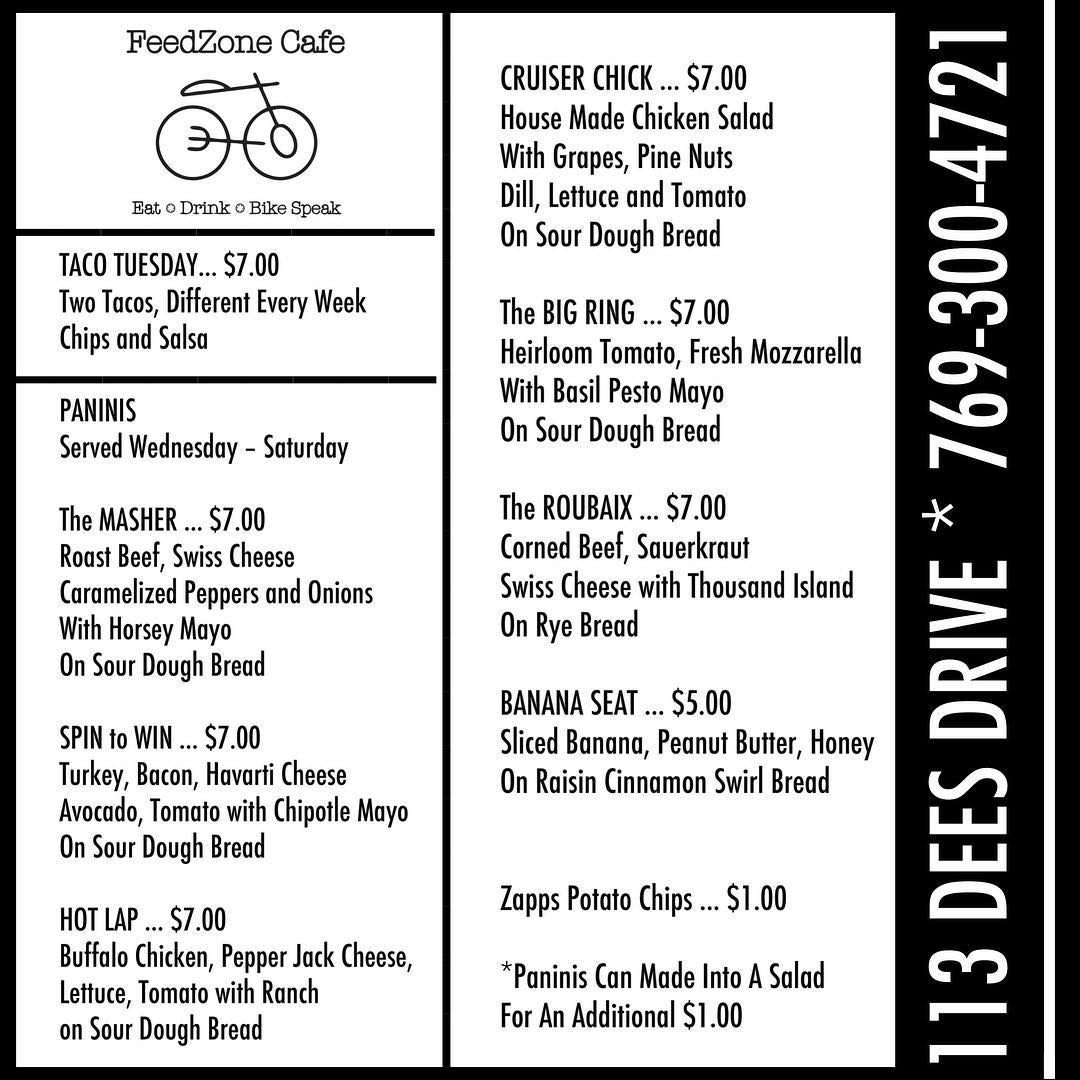 FeedZone Cafe

Eat ○ Drink ○ Bike Speak

TACO TUESDAY... $7.00
Two Tacos, Different Every Week
Chips and Salsa

PANINIS
Served Wednesday – Saturday

The MASHER ... $7.00
Roast Beef, Swiss Cheese
Caramelized Peppers and Onions
With Horsey Mayo
On Sour Dough Bread

SPIN to WIN ... $7.00
Turkey, Bacon, Havarti Cheese
Avocado, Tomato with Chipotle Mayo
On Sour Dough Bread

HOT LAP ... $7.00
Buffalo Chicken, Pepper Jack Cheese,
Lettuce, Tomato with Ranch
on Sour Dough Bread

CRUISER CHICK ... $7.00
House Made Chicken Salad
With Grapes, Pine Nuts
Dill, Lettuce and Tomato
On Sour Dough Bread

The BIG RING ... $7.00
Heirloom Tomato, Fresh Mozzarella
With Basil Pesto Mayo
On Sour Dough Bread

The ROUBAIX ... $7.00
Corned Beef, Sauerkraut
Swiss Cheese with Thousand Island
On Rye Bread

BANANA SEAT ... $5.00
Sliced Banana, Peanut Butter, Honey
On Raisin Cinnamon Swirl Bread

Zapps Potato Chips ... $1.00

*Paninis Can Made Into A Salad
For An Additional $1.00

113 DEES DRIVE * 769-300-4721